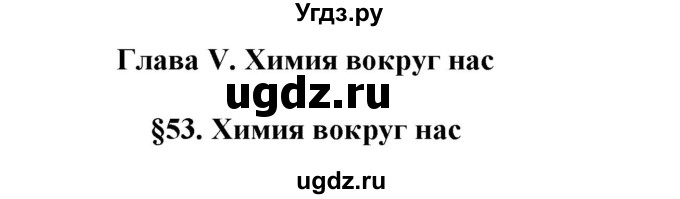 Угдз.ру

Глава V. Химия вокруг нас

ugdz.ru

§53. Химия вокруг нас

ugdz.ru